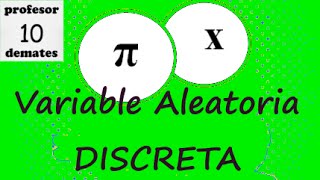 profesor
10
demates

$\pi$

X

Variable Aleatoria
DISCRETA